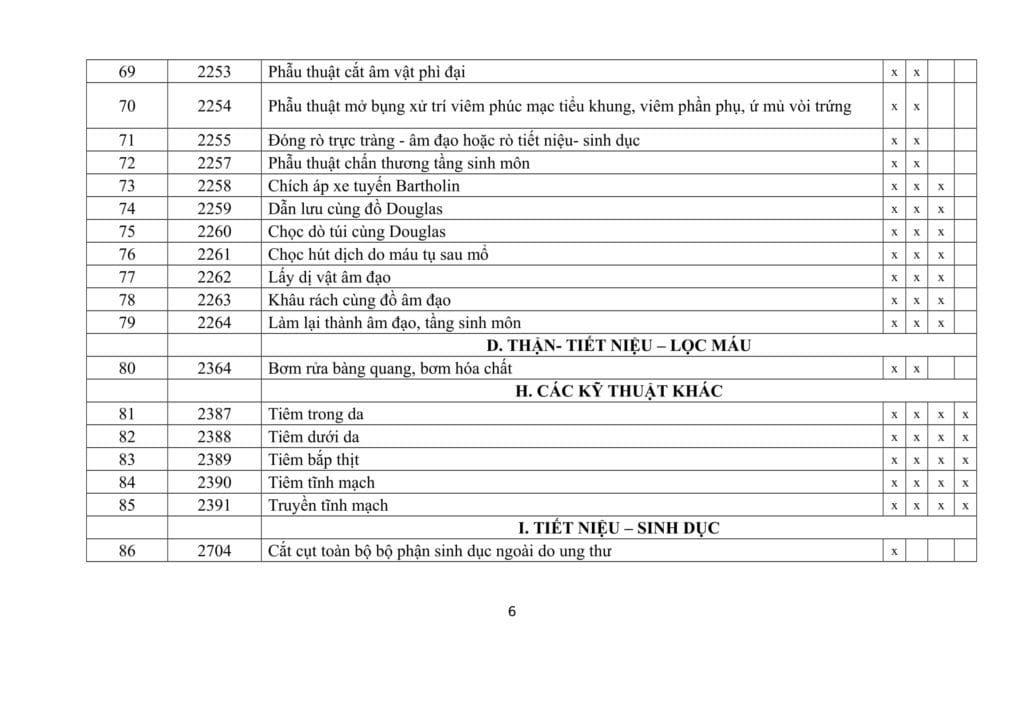 | 69 | 2253 | Phẫu thuật cắt âm vật phì đại | x | x | | |
|---|---|---|---|---|---|---|
| 70 | 2254 | Phẫu thuật mở bụng xử trí viêm phúc mạc tiểu khung, viêm phần phụ, ứ mủ vòi trứng | x | x | | |
| 71 | 2255 | Đóng rò trực tràng - âm đạo hoặc rò tiết niệu- sinh dục | x | x | | |
| 72 | 2257 | Phẫu thuật chấn thương tầng sinh môn | x | x | | |
| 73 | 2258 | Chích áp xe tuyến Bartholin | x | x | x | |
| 74 | 2259 | Dẫn lưu cùng đồ Douglas | x | x | x | |
| 75 | 2260 | Chọc dò túi cùng Douglas | x | x | x | |
| 76 | 2261 | Chọc hút dịch do máu tụ sau mổ | x | x | x | |
| 77 | 2262 | Lấy dị vật âm đạo | x | x | x | |
| 78 | 2263 | Khâu rách cùng đồ âm đạo | x | x | x | |
| 79 | 2264 | Làm lại thành âm đạo, tầng sinh môn | x | x | x | |
| | | D. THẬN- TIẾT NIỆU – LỌC MÁU | | | | |
| 80 | 2364 | Bơm rửa bàng quang, bơm hóa chất | x | x | | |
| | | H. CÁC KỸ THUẬT KHÁC | | | | |
| 81 | 2387 | Tiêm trong da | x | x | x | x |
| 82 | 2388 | Tiêm dưới da | x | x | x | x |
| 83 | 2389 | Tiêm bắp thịt | x | x | x | x |
| 84 | 2390 | Tiêm tĩnh mạch | x | x | x | x |
| 85 | 2391 | Truyền tĩnh mạch | x | x | x | x |
| | | I. TIẾT NIỆU – SINH DỤC | | | | |
| 86 | 2704 | Cắt cụt toàn bộ bộ phận sinh dục ngoài do ung thư | x | | | |

6